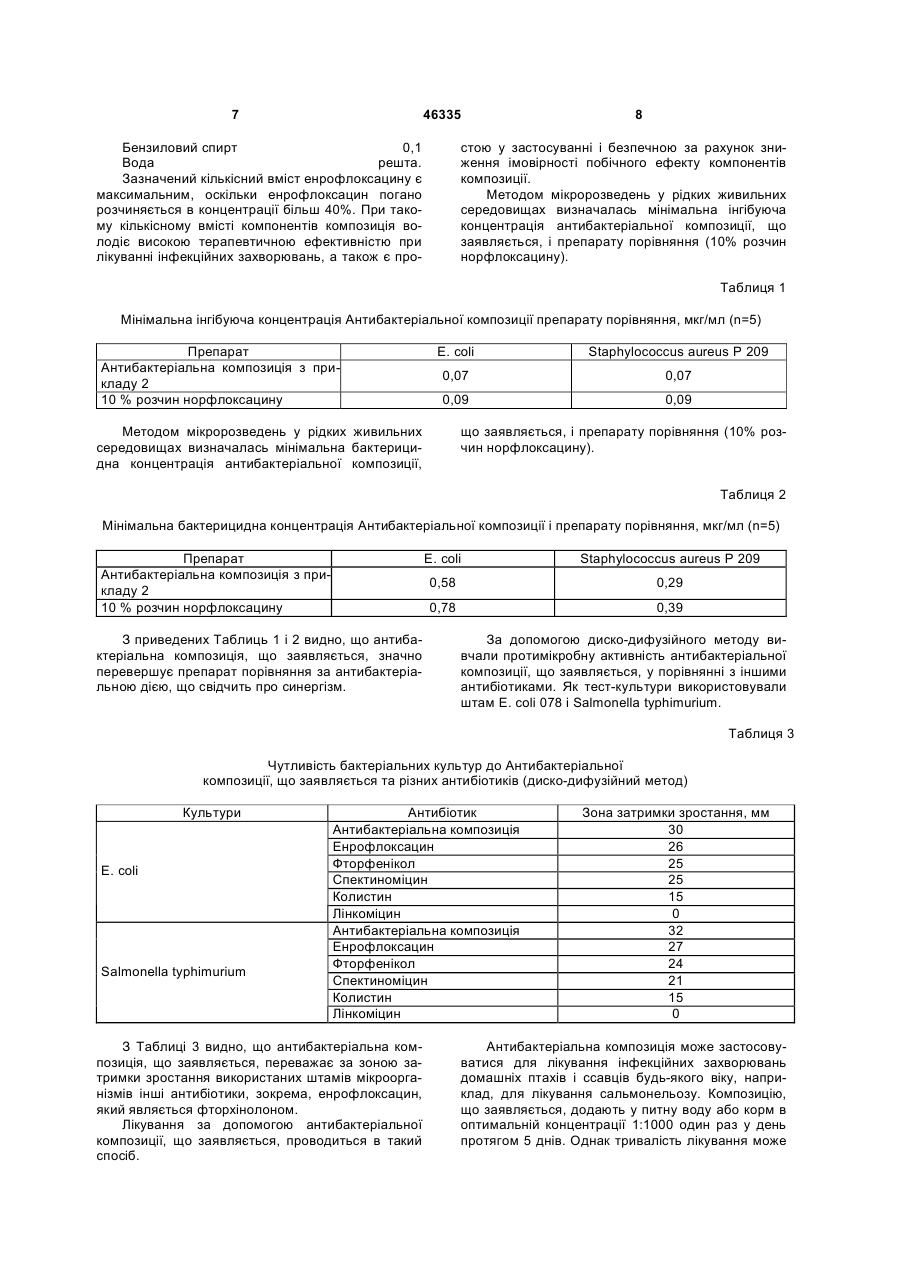 7 46335 8

Бензиловий спирт 0,1
Вода решта.
Зазначений кількісний вміст енрофлоксацину є максимальним, оскільки енрофлоксацин погано розчиняється в концентрації більш 40%. При такому кількісному вмісті компонентів композиція володіє високою терапевтичною ефективністю при лікуванні інфекційних захворювань, а також є простою у застосуванні і безпечною за рахунок зниження імовірності побічного ефекту компонентів композиції.

Методом мікророзведень у рідких живильних середовищах визначалась мінімальна інгібуюча концентрація антибактеріальної композиції, що заявляється, і препарату порівняння (10% розчин норфлоксацину).

Таблиця 1

Мінімальна інгібуюча концентрація Антибактеріальної композиції препарату порівняння, мкг/мл (n=5)

| Препарат | E. coli | Staphylococcus aureus P 209 |
|---|---|---|
| Антибактеріальна композиція з прикладу 2 | 0,07 | 0,07 |
| 10 % розчин норфлоксацину | 0,09 | 0,09 |

Методом мікророзведень у рідких живильних середовищах визначалась мінімальна бактерицидна концентрація антибактеріальної композиції, що заявляється, і препарату порівняння (10% розчин норфлоксацину).

Таблиця 2

Мінімальна бактерицидна концентрація Антибактеріальної композиції і препарату порівняння, мкг/мл (n=5)

| Препарат | E. coli | Staphylococcus aureus P 209 |
|---|---|---|
| Антибактеріальна композиція з прикладу 2 | 0,58 | 0,29 |
| 10 % розчин норфлоксацину | 0,78 | 0,39 |

З приведених Таблиць 1 і 2 видно, що антибактеріальна композиція, що заявляється, значно перевершує препарат порівняння за антибактеріальною дією, що свідчить про синергізм.

За допомогою диско-дифузійного методу вивчали протимікробну активність антибактеріальної композиції, що заявляється, у порівнянні з іншими антибіотиками. Як тест-культури використовували штам E. coli 078 і Salmonella typhimurium.

Таблиця 3

Чутливість бактеріальних культур до Антибактеріальної композиції, що заявляється та різних антибіотиків (диско-дифузійний метод)

| Культури | Антибіотик | Зона затримки зростання, мм |
|---|---|---|
| E. coli | Антибактеріальна композиція | 30 |
| | Енрофлоксацин | 26 |
| | Фторфенікол | 25 |
| | Спектиноміцин | 25 |
| | Колистин | 15 |
| | Лінкоміцин | 0 |
| Salmonella typhimurium | Антибактеріальна композиція | 32 |
| | Енрофлоксацин | 27 |
| | Фторфенікол | 24 |
| | Спектиноміцин | 21 |
| | Колистин | 15 |
| | Лінкоміцин | 0 |

З Таблиці 3 видно, що антибактеріальна композиція, що заявляється, переважає за зоною затримки зростання використаних штамів мікроорганізмів інші антибіотики, зокрема, енрофлоксацин, який являється фторхінолоном.

Лікування за допомогою антибактеріальної композиції, що заявляється, проводиться в такий спосіб.

Антибактеріальна композиція може застосовуватися для лікування інфекційних захворювань домашніх птахів і ссавців будь-якого віку, наприклад, для лікування сальмонельозу. Композицію, що заявляється, додають у питну воду або корм в оптимальній концентрації 1:1000 один раз у день протягом 5 днів. Однак тривалість лікування може